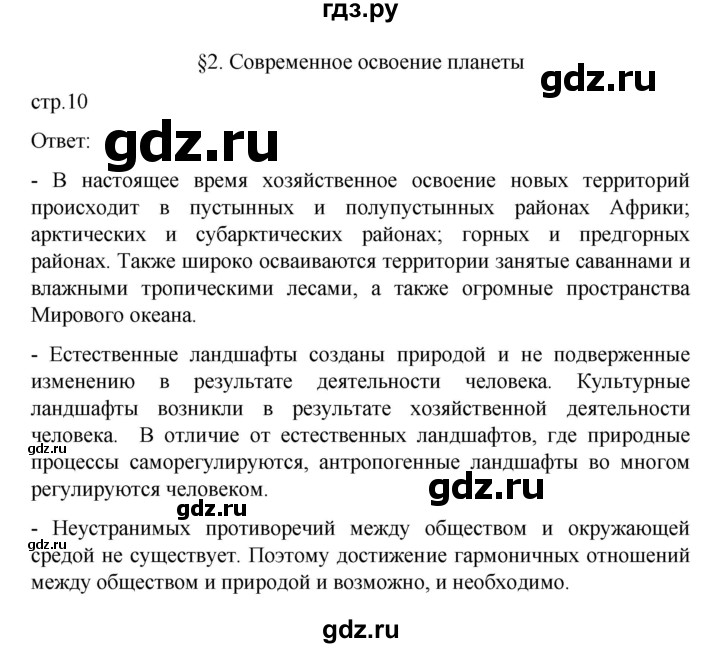 гдз.ру

§2. Современное освоение планеты

gdz.ru

стр.10

Ответ: gdz.ru

- В настоящее время хозяйственное освоение новых территорий происходит в пустынных и полупустынных районах Африки; арктических и субарктических районах; горных и предгорных районах. Также широко осваиваются территории занятые саваннами и влажными тропическими лесами, а также огромные пространства Мирового океана.

- Естественные ландшафты созданы природой и не подверженные изменению в результате деятельности человека. Культурные ландшафты возникли в результате хозяйственной деятельности человека. В отличие от естественных ландшафтов, где природные процессы саморегулируются, антропогенные ландшафты во многом регулируются человеком.

gdz.ru

gdz.ru

gdz.ru

- Неустранимых противоречий между обществом и окружающей средой не существует. Поэтому достижение гармоничных отношений между обществом и природой и возможно, и необходимо.

gdz.ru

gdz.ru